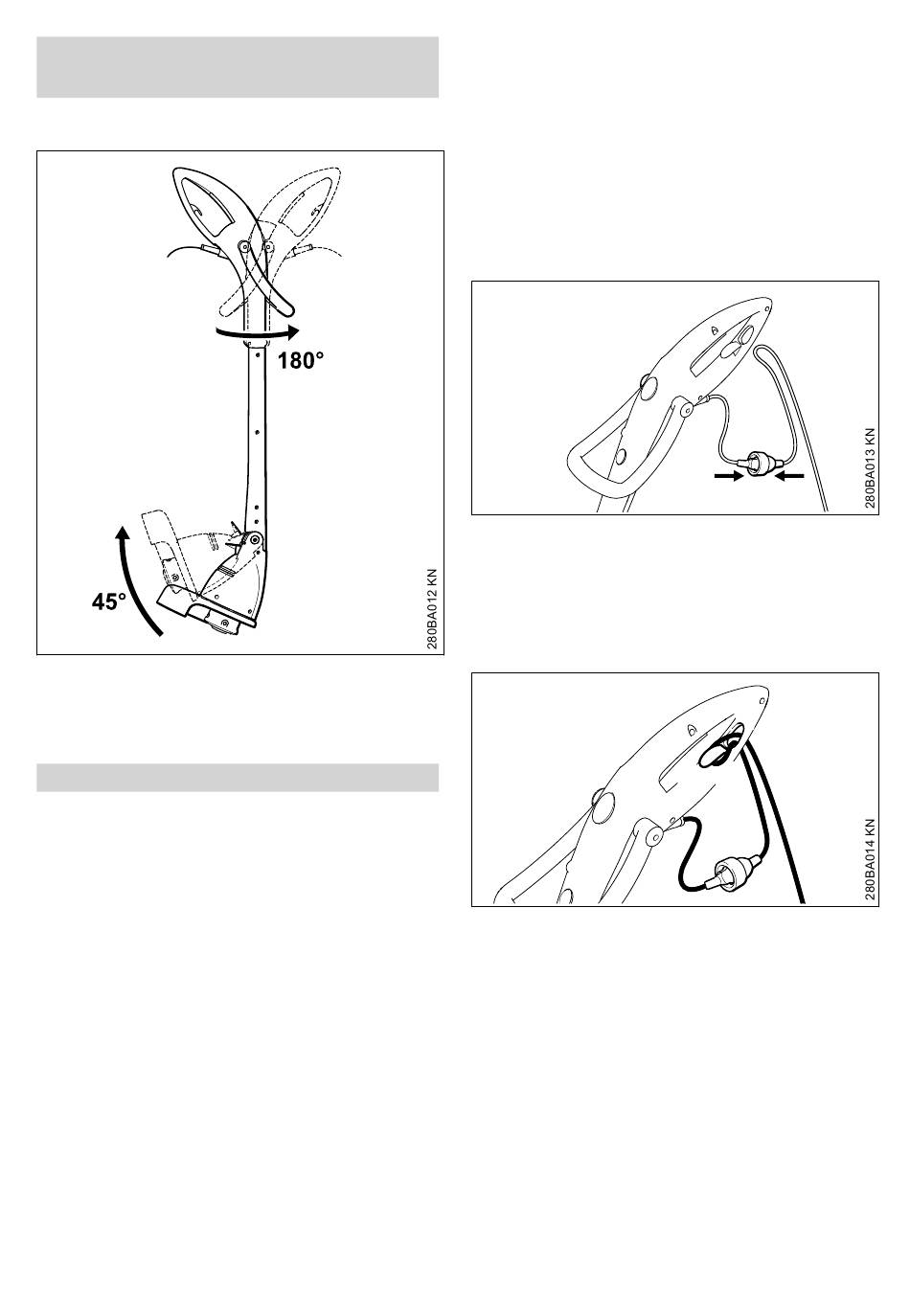 180°

45°

280BA012 KN

280BA013 KN

280BA014 KN